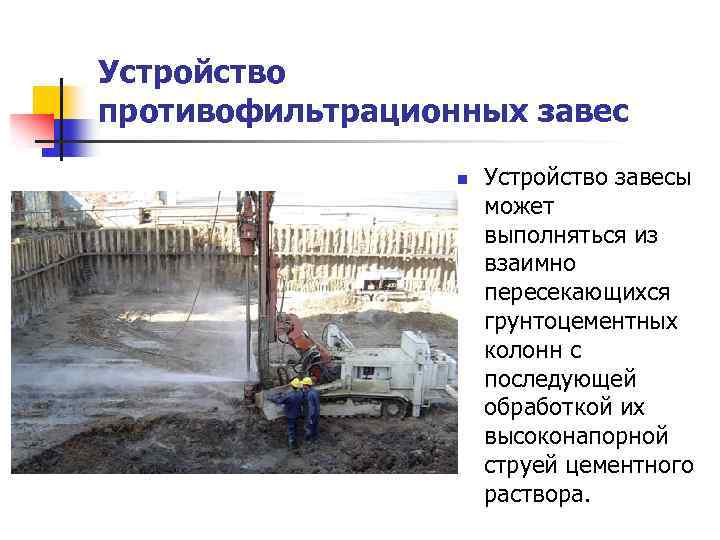 Устройство противофильтрационных завес

Устройство завесы может выполняться из взаимно пересекающихся грунтоцементных колонн с последующей обработкой их высоконапорной струей цементного раствора.